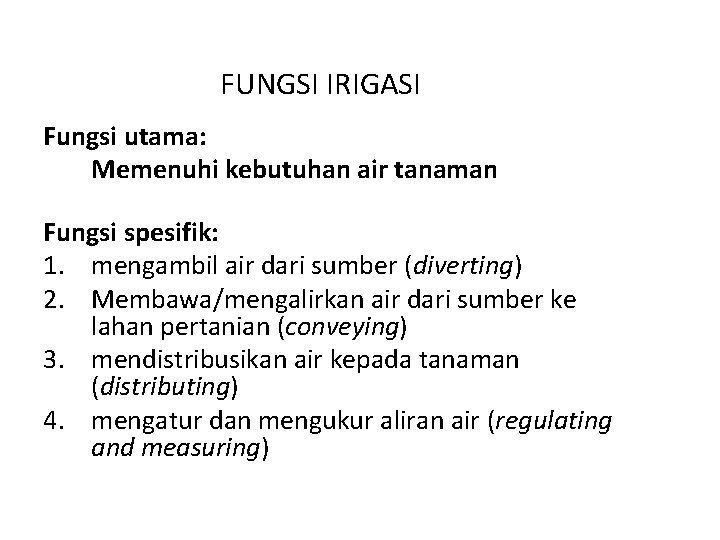 FUNGSI IRIGASI

Fungsi utama:
Memenuhi kebutuhan air tanaman

Fungsi spesifik:
1. mengambil air dari sumber (diverting)
2. Membawa/mengalirkan air dari sumber ke lahan pertanian (conveying)
3. mendistribusikan air kepada tanaman (distributing)
4. mengatur dan mengukur aliran air (regulating and measuring)